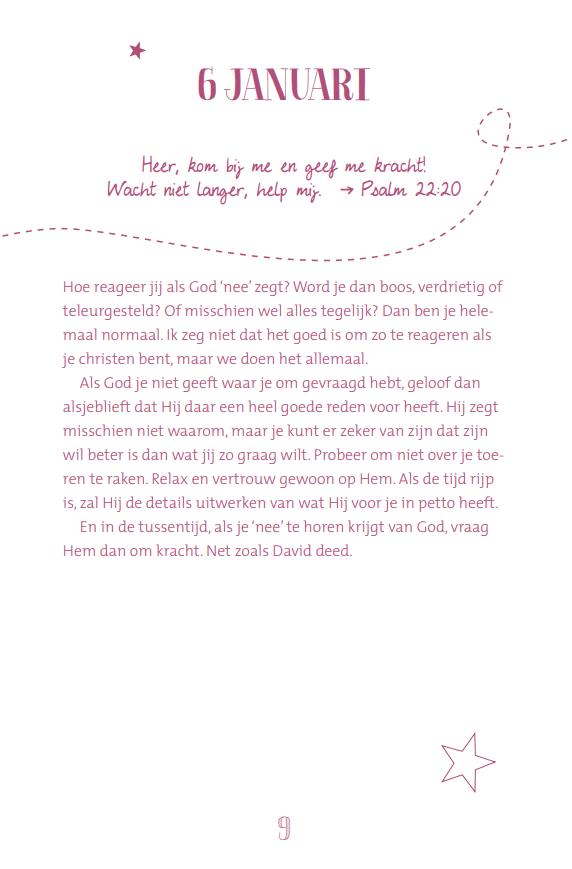 6 JANUARI

Heer, kom bij me en geef me kracht! Wacht niet langer, help mij. → Psalm 22:20

Hoe reageer jij als God 'nee' zegt? Word je dan boos, verdrietig of teleurgesteld? Of misschien wel alles tegelijk? Dan ben je helemaal normaal. Ik zeg niet dat het goed is om zo te reageren als je christen bent, maar we doen het allemaal.

Als God je niet geeft waar je om gevraagd hebt, geloof dan alsjeblieft dat Hij daar een heel goede reden voor heeft. Hij zegt misschien niet waarom, maar je kunt er zeker van zijn dat zijn wil beter is dan wat jij zo graag wilt. Probeer om niet over je toeren te raken. Relax en vertrouw gewoon op Hem. Als de tijd rijp is, zal Hij de details uitwerken van wat Hij voor je in petto heeft.

En in de tussentijd, als je 'nee' te horen krijgt van God, vraag Hem dan om kracht. Net zoals David deed.

9